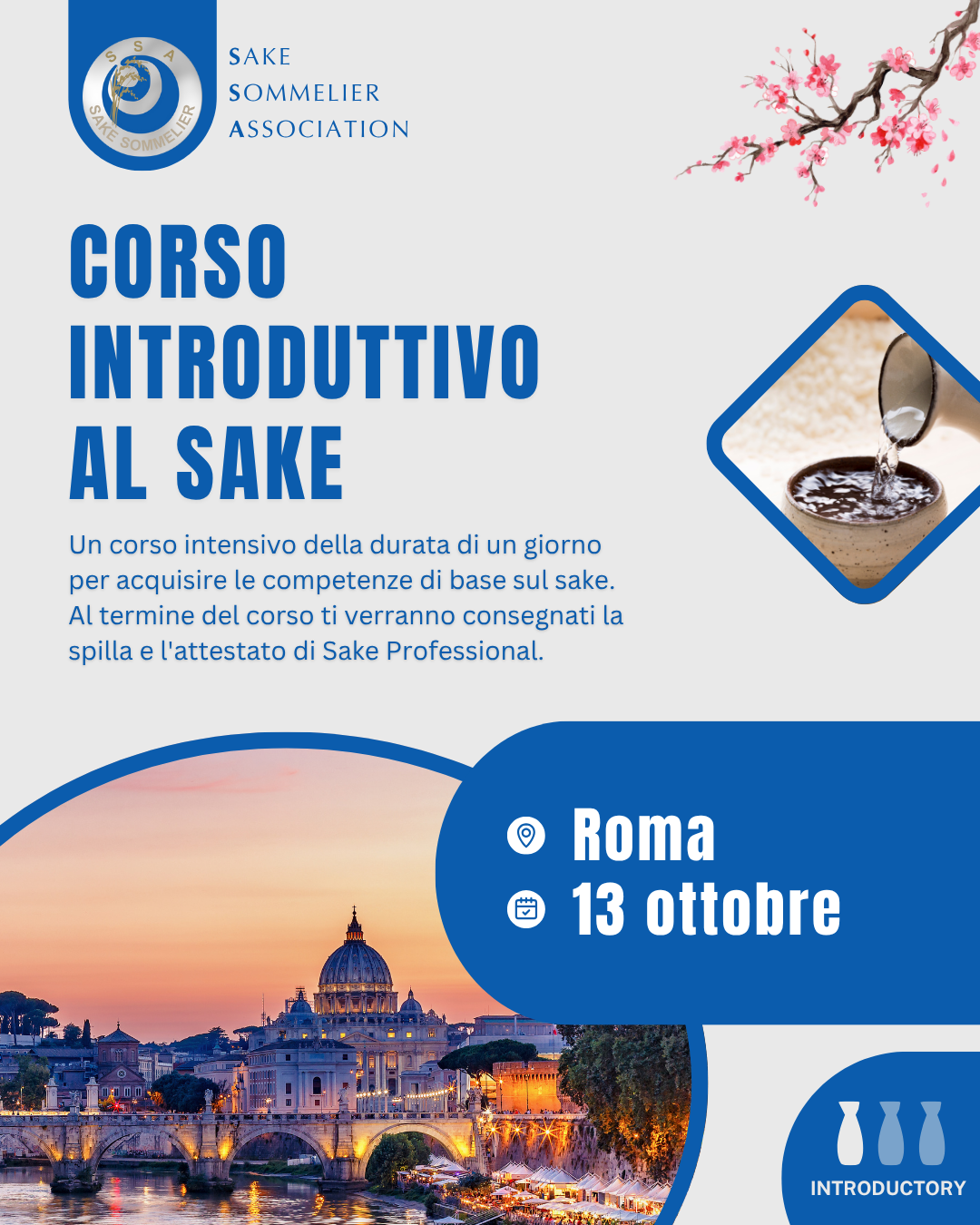 S S A
SAKE SOMMELIER

SAKE
SOMMELIER
ASSOCIATION

CORSO
INTRODUTTIVO
AL SAKE

Un corso intensivo della durata di un giorno per acquisire le competenze di base sul sake. Al termine del corso ti verranno consegnati la spilla e l'attestato di Sake Professional.

Roma
13 ottobre

INTRODUCTORY